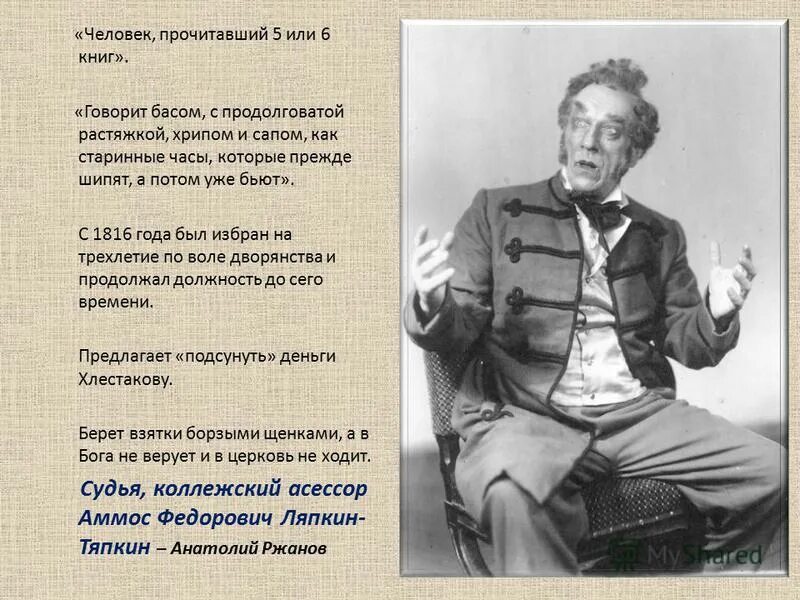 «Человек, прочитавший 5 или 6 книг».

«Говорит басом, с продолговатой растяжкой, хрипом и сапом, как старинные часы, которые прежде шипят, а потом уже бьют».

С 1816 года был избран на трехлетие по воле дворянства и продолжал должность до сего времени.

Предлагает «подсунуть» деньги Хлестакову.

Берет взятки борзыми щенками, а в Бога не верует и в церковь не ходит.

Судья, коллежский асессор Аммос Федорович Ляпкин-Тяпкин – Анатолий Ржанов

MyShared